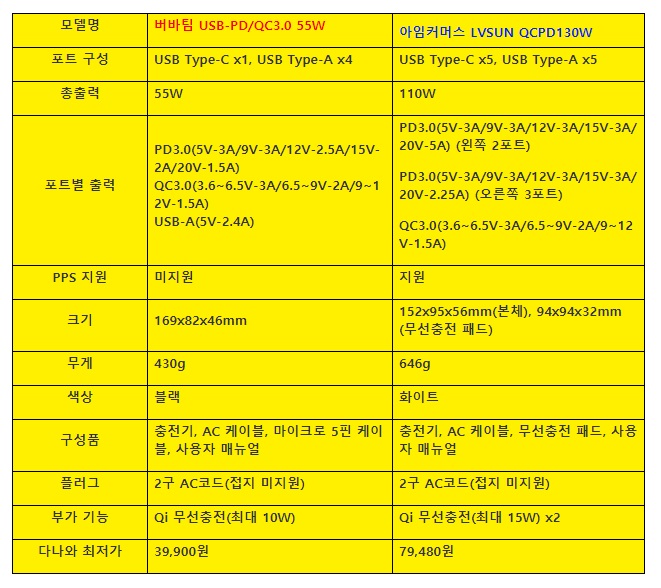 | 모델명 | 버바팀 USB-PD/QC3.0 55W | 아임커머스 LVSUN QCPD130W |
|---|---|---|
| 포트 구성 | USB Type-C x1, USB Type-A x4 | USB Type-C x5, USB Type-A x5 |
| 총출력 | 55W | 110W |
| 포트별 출력 | PD3.0(5V-3A/9V-3A/12V-2.5A/15V-2A/20V-1.5A) QC3.0(3.6~6.5V-3A/6.5~9V-2A/9~12V-1.5A) USB-A(5V-2.4A) | PD3.0(5V-3A/9V-3A/12V-3A/15V-3A/20V-5A) (왼쪽 2포트) PD3.0(5V-3A/9V-3A/12V-3A/15V-3A/20V-2.25A) (오른쪽 3포트) QC3.0(3.6~6.5V-3A/6.5~9V-2A/9~12V-1.5A) |
| PPS 지원 | 미지원 | 지원 |
| 크기 | 169x82x46mm | 152x95x56mm(본체), 94x94x32mm (무선충전 패드) |
| 무게 | 430g | 646g |
| 색상 | 블랙 | 화이트 |
| 구성품 | 충전기, AC 케이블, 마이크로 5핀 케이블, 사용자 매뉴얼 | 충전기, AC 케이블, 무선충전 패드, 사용자 매뉴얼 |
| 플러그 | 2구 AC코드(접지 미지원) | 2구 AC코드(접지 미지원) |
| 부가 기능 | Qi 무선충전(최대 10W) | Qi 무선충전(최대 15W) x2 |
| 다나와 최저가 | 39,900원 | 79,480원 |